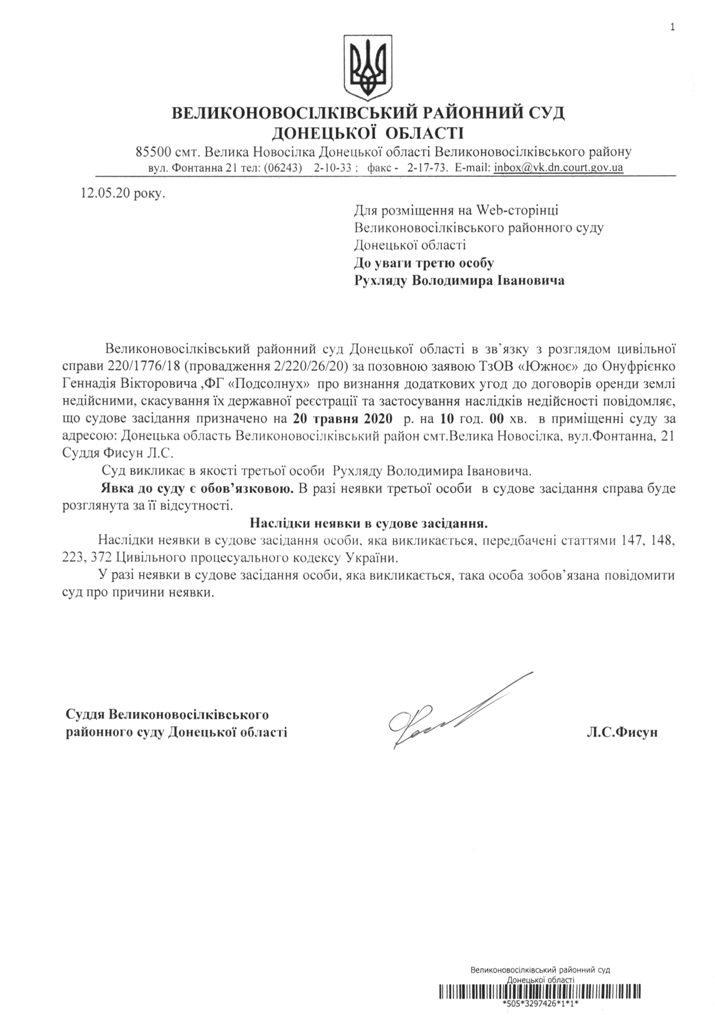 1

ВЕЛИКОНОВОСІЛКІВСЬКИЙ РАЙОННИЙ СУД ДОНЕЦЬКОЇ ОБЛАСТІ

85500 смт. Велика Новосілка Донецької області Великоновосілківського району
вул. Фонтанна 21 тел: (06243) 2-10-33 ; факс - 2-17-73. E-mail: inbox@vk.dn.court.gov.ua

12.05.20 року.

Для розміщення на Web-сторінці Великоновосілківського районного суду Донецької області
До уваги третю особу
Рухляду Володимира Івановича

Великоновосілківський районний суд Донецької області в зв'язку з розглядом цивільної справи 220/1776/18 (провадження 2/220/26/20) за позовною заявою ТзОВ «Южное» до Онуфрієнко Геннадія Вікторовича ,ФГ «Подсолнух» про визнання додаткових угод до договорів оренди землі недійсними, скасування їх державної реєстрації та застосування наслідків недійсності повідомляє, що судове засідання призначено на 20 травня 2020 р. на 10 год. 00 хв. в приміщенні суду за адресою: Донецька область Великоновосілківський район смт.Велика Новосілка, вул.Фонтанна, 21 Суддя Фисун Л.С.

Суд викликає в якості третьої особи Рухляду Володимира Івановича.

Явка до суду є обов'язковою. В разі неявки третьої особи в судове засідання справа буде розглянута за її відсутності.

Наслідки неявки в судове засідання.

Наслідки неявки в судове засідання особи, яка викликається, передбачені статтями 147, 148, 223, 372 Цивільного процесуального кодексу України.

У разі неявки в судове засідання особи, яка викликається, така особа зобов'язана повідомити суд про причини неявки.

Суддя Великоновосілківського районного суду Донецької області

Л.С.Фисун

Великоновосілківський районний суд Донецької області
*505*3297426*1*1*